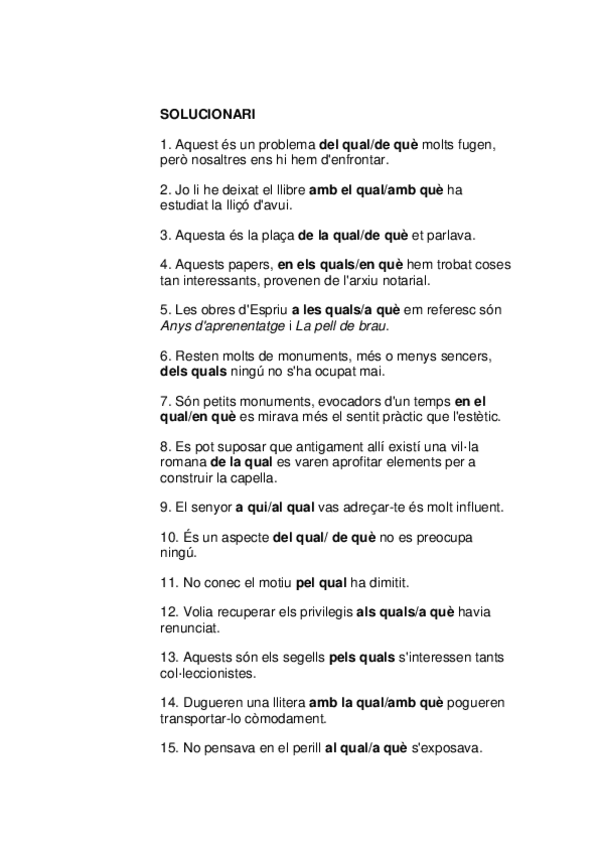 SOLUCIONARI

1. Aquest és un problema del qual/de què molts fugen, però nosaltres ens hi hem d'enfrontar.

2. Jo li he deixat el llibre amb el qual/amb què ha estudiat la lliçó d'avui.

3. Aquesta és la plaça de la qual/de què et parlava.

4. Aquests papers, en els quals/en què hem trobat coses tan interessants, provenen de l'arxiu notarial.

5. Les obres d'Espriu a les quals/a què em referesc són Anys d'aprenentatge i La pell de brau.

6. Resten molts de monuments, més o menys sencers, dels quals ningú no s'ha ocupat mai.

7. Són petits monuments, evocadors d'un temps en el qual/en què es mirava més el sentit pràctic que l'estètic.

8. Es pot suposar que antigament allí existí una vil·la romana de la qual es varen aprofitar elements per a construir la capella.

9. El senyor a qui/al qual vas adreçar-te és molt influent.

10. És un aspecte del qual/ de què no es preocupa ningú.

11. No conec el motiu pel qual ha dimitit.

12. Volia recuperar els privilegis als quals/a què havia renunciat.

13. Aquests són els segells pels quals s'interessen tants col·leccionistes.

14. Dugueren una llitera amb la qual/amb què pogueren transportar-lo còmodament.

15. No pensava en el perill al qual/a què s'exposava.